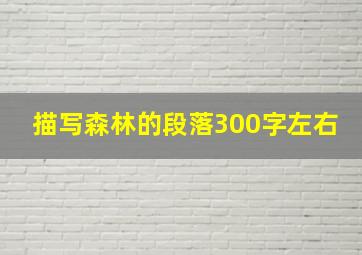 描写森林的段落300字左右